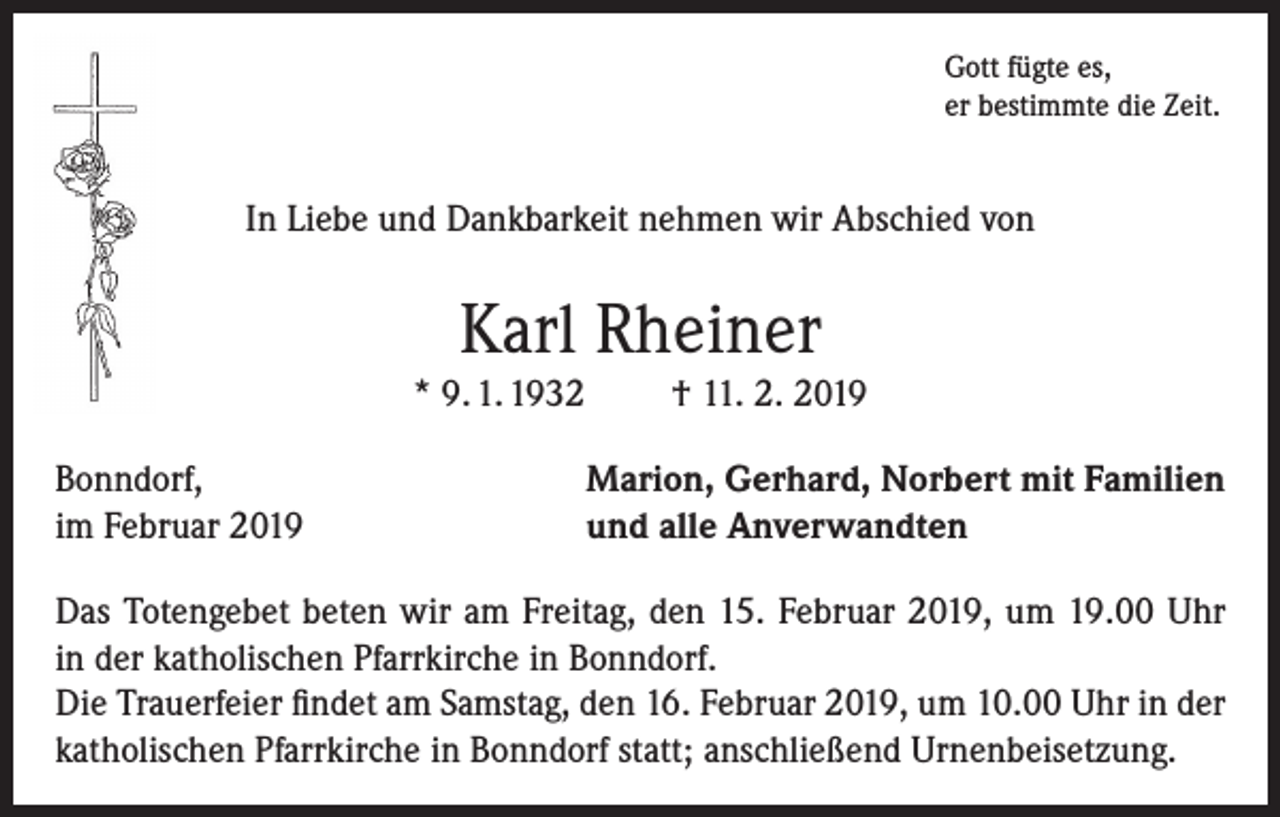 Gott fügte es,
er bestimmte die Zeit.

In Liebe und Dankbarkeit nehmen wir Abschied von

Karl Rheiner

* 9. 1. 1932 † 11. 2. 2019

Bonndorf,
im Februar 2019

Marion, Gerhard, Norbert mit Familien
und alle Anverwandten

Das Totengebet beten wir am Freitag, den 15. Februar 2019, um 19.00 Uhr in der katholischen Pfarrkirche in Bonndorf.
Die Trauerfeier findet am Samstag, den 16. Februar 2019, um 10.00 Uhr in der katholischen Pfarrkirche in Bonndorf statt; anschließend Urnenbeisetzung.